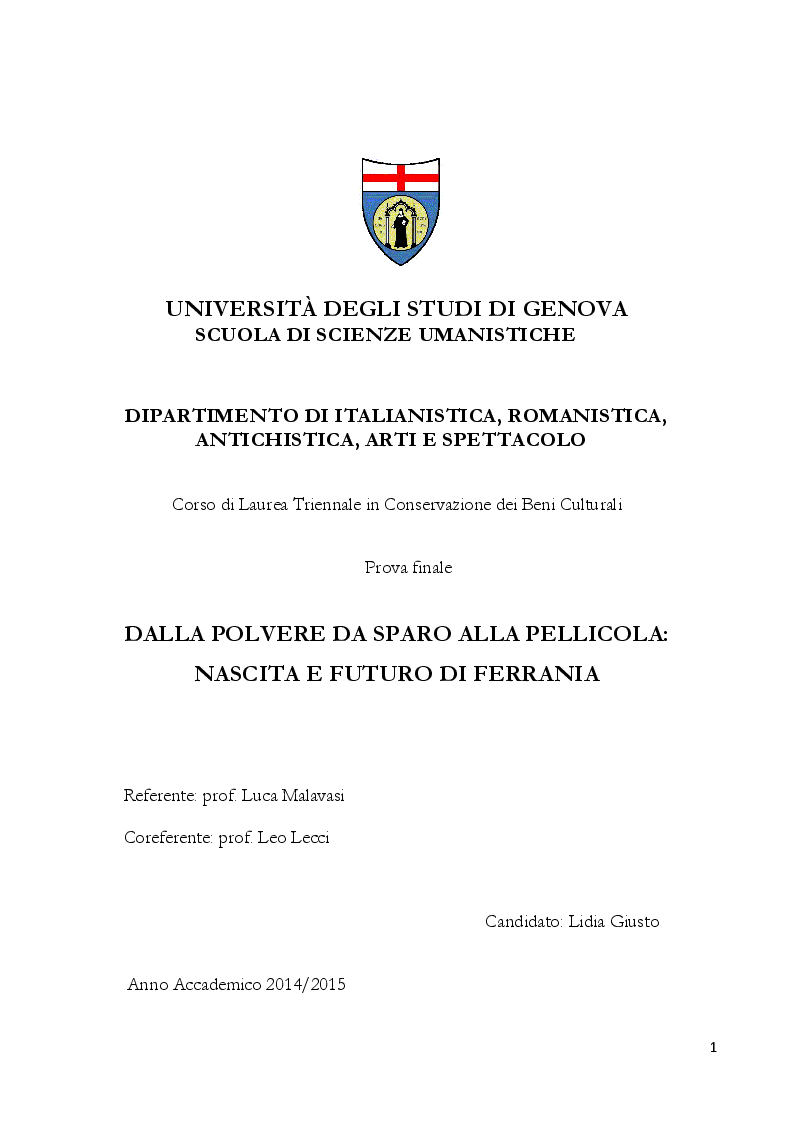 UNIVERSITÀ DEGLI STUDI DI GENOVA
SCUOLA DI SCIENZE UMANISTICHE

DIPARTIMENTO DI ITALIANISTICA, ROMANISTICA, ANTICHISTICA, ARTI E SPETTACOLO

Corso di Laurea Triennale in Conservazione dei Beni Culturali

Prova finale

DALLA POLVERE DA SPARO ALLA PELLICOLA: NASCITA E FUTURO DI FERRANIA

Referente: prof. Luca Malavasi

Coreferente: prof. Leo Lecci

Candidato: Lidia Giusto

Anno Accademico 2014/2015

1